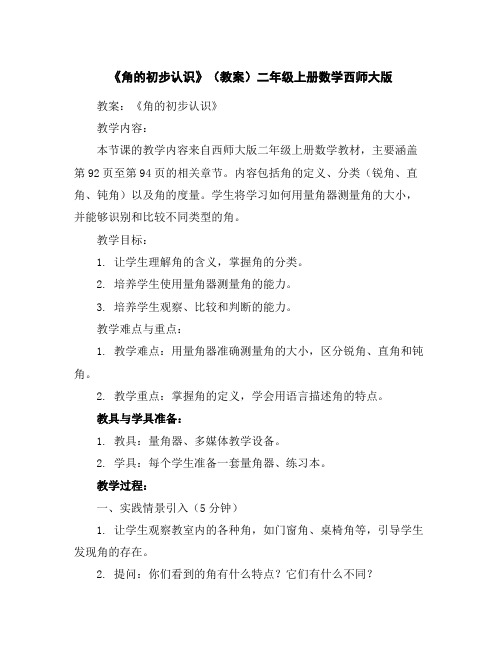 《角的初步认识》（教案）二年级上册数学西师大版

教案：《角的初步认识》

教学内容：

本节课的教学内容来自西师大版二年级上册数学教材，主要涵盖第92页至第94页的相关章节。内容包括角的定义、分类（锐角、直角、钝角）以及角的度量。学生将学习如何用量角器测量角的大小，并能够识别和比较不同类型的角。

教学目标：

1. 让学生理解角的含义，掌握角的分类。

2. 培养学生使用量角器测量角的能力。

3. 培养学生观察、比较和判断的能力。

教学难点与重点：

1. 教学难点：用量角器准确测量角的大小，区分锐角、直角和钝角。

2. 教学重点：掌握角的定义，学会用语言描述角的特点。

教具与学具准备：

1. 教具：量角器、多媒体教学设备。

2. 学具：每个学生准备一套量角器、练习本。

教学过程：

一、实践情景引入（5分钟）

1. 让学生观察教室内的各种角，如门窗角、桌椅角等，引导学生发现角的存在。

2. 提问：你们看到的角有什么特点？它们有什么不同？